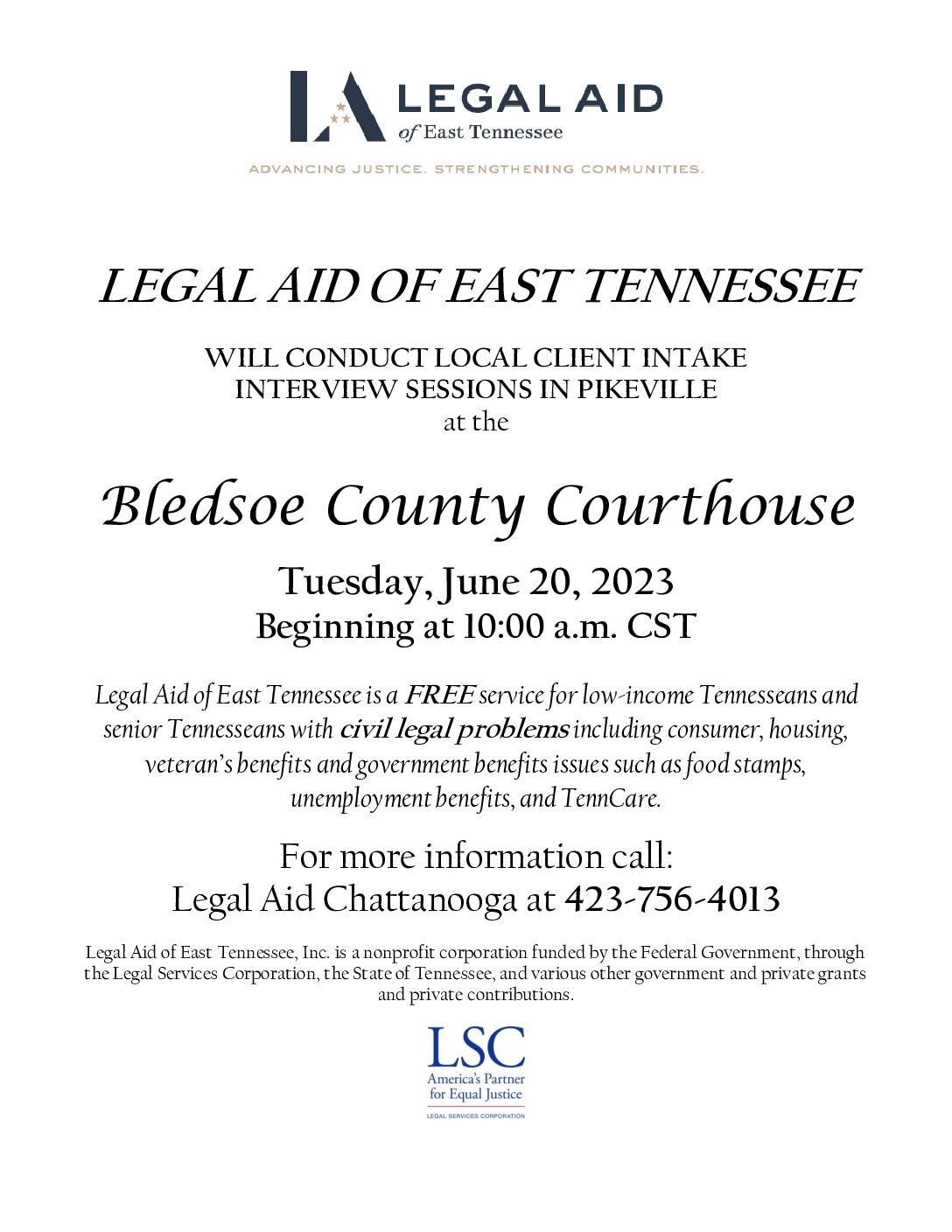 LA LEGAL AID
of East Tennessee
ADVANCING JUSTICE. STRENGTHENING COMMUNITIES.

LEGAL AID OF EAST TENNESSEE

WILL CONDUCT LOCAL CLIENT INTAKE INTERVIEW SESSIONS IN PIKEVILLE
at the

Bledsoe County Courthouse

Tuesday, June 20, 2023
Beginning at 10:00 a.m. CST

Legal Aid of East Tennessee is a FREE service for low-income Tennesseans and senior Tennesseans with civil legal problems including consumer, housing, veteran's benefits and government benefits issues such as food stamps, unemployment benefits, and TennCare.

For more information call:
Legal Aid Chattanooga at 423-756-4013

Legal Aid of East Tennessee, Inc. is a nonprofit corporation funded by the Federal Government, through the Legal Services Corporation, the State of Tennessee, and various other government and private grants and private contributions.

LSC
America's Partner for Equal Justice
LEGAL SERVICES CORPORATION